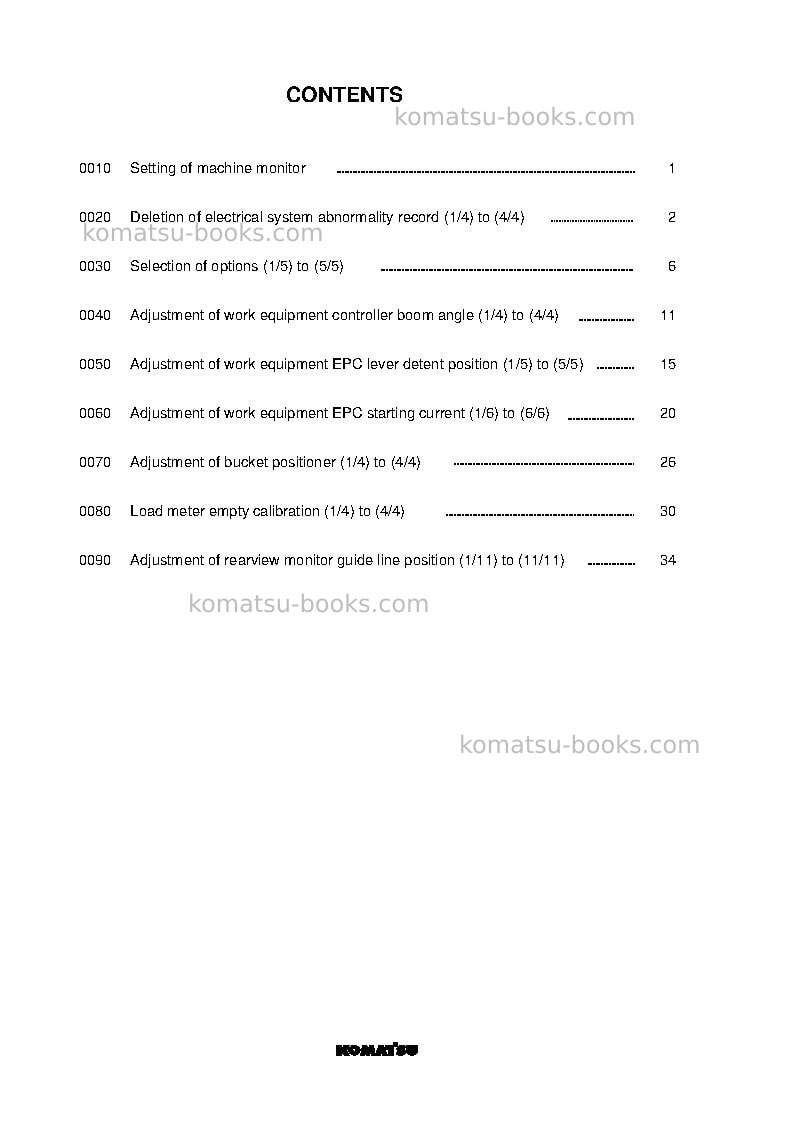 CONTENTS

0010 Setting of machine monitor 1

0020 Deletion of electrical system abnormality record (1/4) to (4/4) 2

0030 Selection of options (1/5) to (5/5) 6

0040 Adjustment of work equipment controller boom angle (1/4) to (4/4) 11

0050 Adjustment of work equipment EPC lever detent position (1/5) to (5/5) 15

0060 Adjustment of work equipment EPC starting current (1/6) to (6/6) 20

0070 Adjustment of bucket positioner (1/4) to (4/4) 26

0080 Load meter empty calibration (1/4) to (4/4) 30

0090 Adjustment of rearview monitor guide line position (1/11) to (11/11) 34

KOMATSU

komatsu-books.com